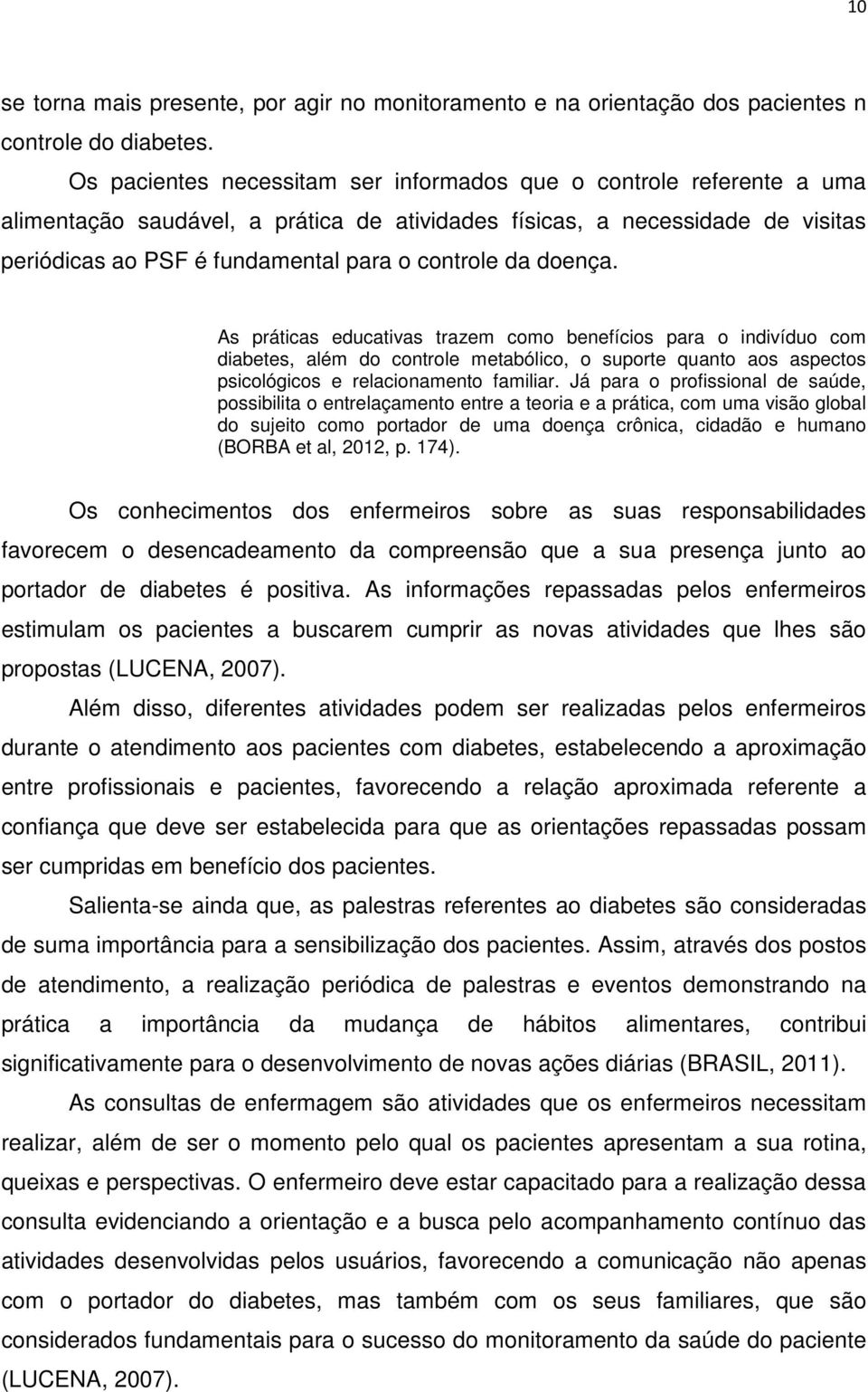 10

se torna mais presente, por agir no monitoramento e na orientação dos pacientes n controle do diabetes.

Os pacientes necessitam ser informados que o controle referente a uma alimentação saudável, a prática de atividades físicas, a necessidade de visitas periódicas ao PSF é fundamental para o controle da doença.

As práticas educativas trazem como benefícios para o indivíduo com diabetes, além do controle metabólico, o suporte quanto aos aspectos psicológicos e relacionamento familiar. Já para o profissional de saúde, possibilita o entrelaçamento entre a teoria e a prática, com uma visão global do sujeito como portador de uma doença crônica, cidadão e humano (BORBA et al, 2012, p. 174).

Os conhecimentos dos enfermeiros sobre as suas responsabilidades favorecem o desencadeamento da compreensão que a sua presença junto ao portador de diabetes é positiva. As informações repassadas pelos enfermeiros estimulam os pacientes a buscarem cumprir as novas atividades que lhes são propostas (LUCENA, 2007).

Além disso, diferentes atividades podem ser realizadas pelos enfermeiros durante o atendimento aos pacientes com diabetes, estabelecendo a aproximação entre profissionais e pacientes, favorecendo a relação aproximada referente a confiança que deve ser estabelecida para que as orientações repassadas possam ser cumpridas em benefício dos pacientes.

Salienta-se ainda que, as palestras referentes ao diabetes são consideradas de suma importância para a sensibilização dos pacientes. Assim, através dos postos de atendimento, a realização periódica de palestras e eventos demonstrando na prática a importância da mudança de hábitos alimentares, contribui significativamente para o desenvolvimento de novas ações diárias (BRASIL, 2011).

As consultas de enfermagem são atividades que os enfermeiros necessitam realizar, além de ser o momento pelo qual os pacientes apresentam a sua rotina, queixas e perspectivas. O enfermeiro deve estar capacitado para a realização dessa consulta evidenciando a orientação e a busca pelo acompanhamento contínuo das atividades desenvolvidas pelos usuários, favorecendo a comunicação não apenas com o portador do diabetes, mas também com os seus familiares, que são considerados fundamentais para o sucesso do monitoramento da saúde do paciente (LUCENA, 2007).